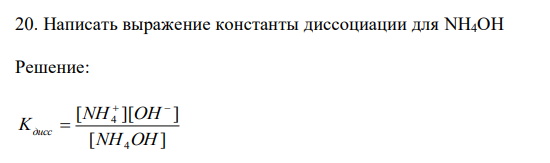 20. Написать выражение константы диссоциации для $NH_4OH$

Решение:

$K_{дисс} = \frac{[NH_4^+][OH^-]}{[NH_4OH]}$